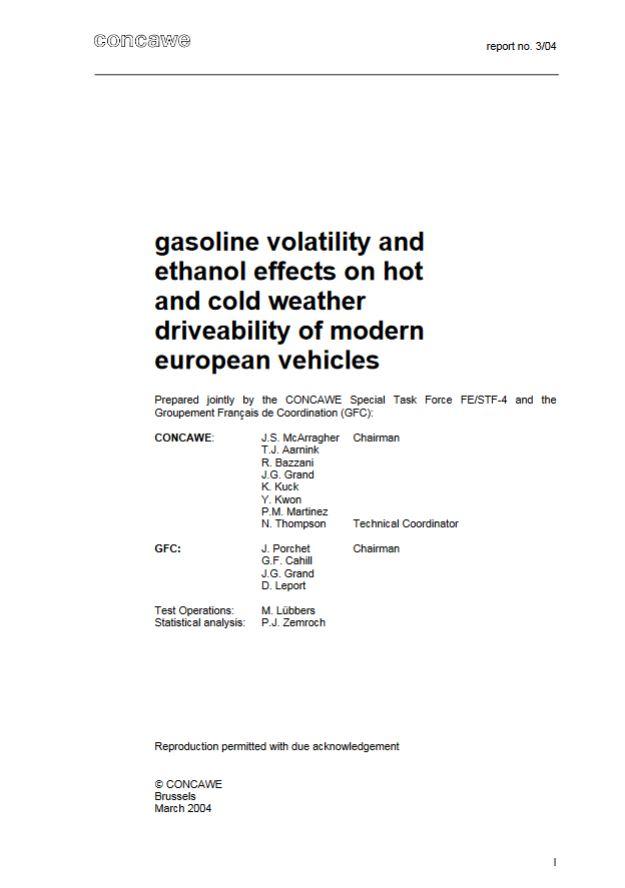 concawe

report no. 3/04

gasoline volatility and ethanol effects on hot and cold weather driveability of modern european vehicles

Prepared jointly by the CONCAWE Special Task Force FE/STF-4 and the Groupement Français de Coordination (GFC):

CONCAWE: J.S. McArragher Chairman
T.J. Aarnink
R. Bazzani
J.G. Grand
K. Kuck
Y. Kwon
P.M. Martinez
N. Thompson Technical Coordinator

GFC: J. Porchet Chairman
G.F. Cahill
J.G. Grand
D. Leport

Test Operations: M. Lübbers
Statistical analysis: P.J. Zemroch

Reproduction permitted with due acknowledgement

© CONCAWE
Brussels
March 2004

I